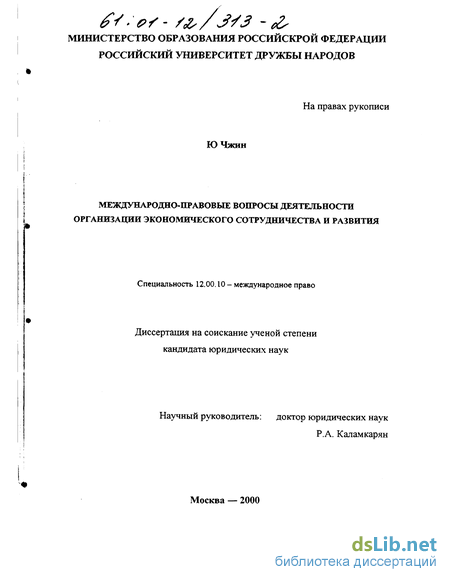 61:01-12/313-2

МИНИСТЕРСТВО ОБРАЗОВАНИЯ РОССИЙСКРОЙ ФЕДЕРАЦИИ
РОССИЙСКИЙ УНИВЕРСИТЕТ ДРУЖБЫ НАРОДОВ

На правах рукописи

Ю Чжин

МЕЖДУНАРОДНО-ПРАВОВЫЕ ВОПРОСЫ ДЕЯТЕЛЬНОСТИ
ОРГАНИЗАЦИИ ЭКОНОМИЧЕСКОГО СОТРУДНИЧЕСТВА И РАЗВИТИЯ

Специальность 12.00.10 – международное право

Диссертация на соискание ученой степени
кандидата юридических наук

Научный руководитель: доктор юридических наук
Р.А. Каламкарян

Москва — 2000

dsLib.net
библиотека диссертаций